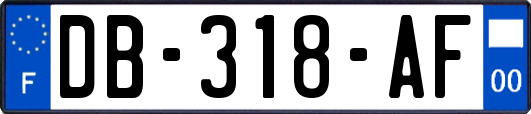 F

DB-318-AF

00